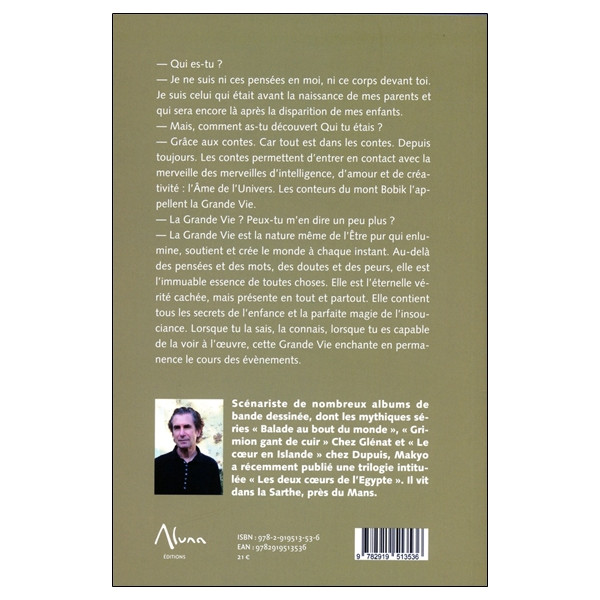 — Qui es-tu ?

— Je ne suis ni ces pensées en moi, ni ce corps devant toi. Je suis celui qui était avant la naissance de mes parents et qui sera encore là après la disparition de mes enfants.

— Mais, comment as-tu découvert Qui tu étais ?

— Grâce aux contes. Car tout est dans les contes. Depuis toujours. Les contes permettent d'entrer en contact avec la merveille des merveilles d'intelligence, d'amour et de créativité : l'Âme de l'Univers. Les conteurs du mont Bobik l'appellent la Grande Vie.

— La Grande Vie ? Peux-tu m'en dire un peu plus ?

— La Grande Vie est la nature même de l'Être pur qui enlumine, soutient et crée le monde à chaque instant. Au-delà des pensées et des mots, des doutes et des peurs, elle est l'immuable essence de toutes choses. Elle est l'éternelle vérité cachée, mais présente en tout et partout. Elle contient tous les secrets de l'enfance et la parfaite magie de l'insouciance. Lorsque tu la sais, la connais, lorsque tu es capable de la voir à l'œuvre, cette Grande Vie enchante en permanence le cours des évènements.

Scénariste de nombreux albums de bande dessinée, dont les mythiques séries « Balade au bout du monde », « Grimion gant de cuir » Chez Glénat et « Le cœur en Islande » chez Dupuis, Makyo a récemment publié une trilogie intitulée « Les deux cœurs de l'Egypte ». Il vit dans la Sarthe, près du Mans.

Aluna
ÉDITIONS

ISBN : 978-2-919513-53-6
EAN : 9782919513536
21 €

9 782919 513536